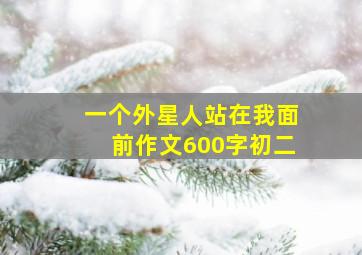 一个外星人站在我面前作文600字初二